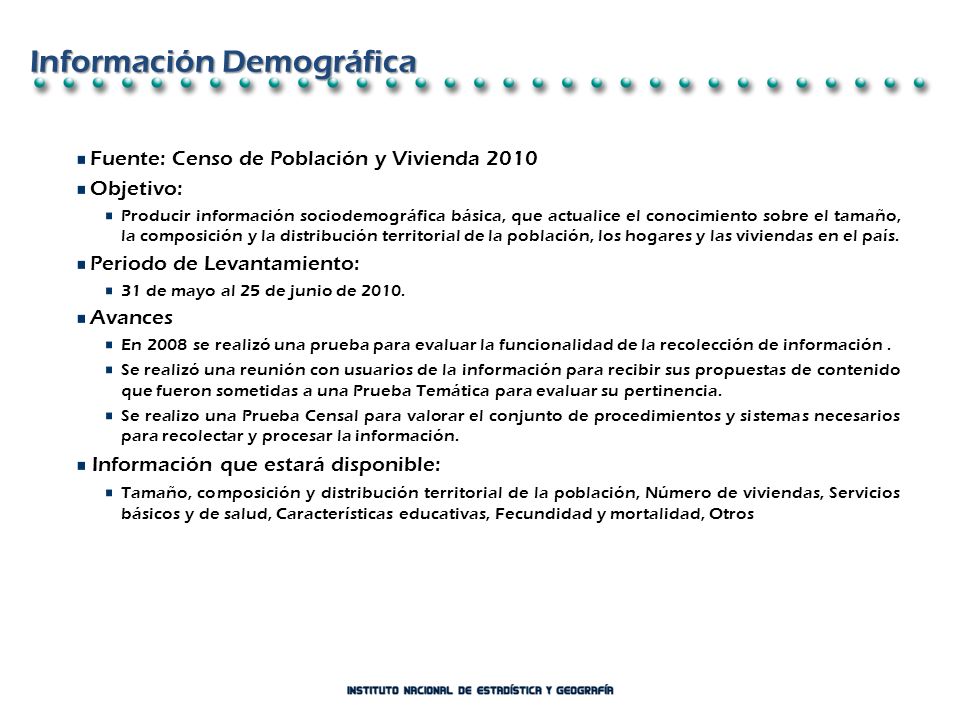 Información Demográfica

Fuente: Censo de Población y Vivienda 2010

Objetivo:

Producir información sociodemográfica básica, que actualice el conocimiento sobre el tamaño, la composición y la distribución territorial de la población, los hogares y las viviendas en el país.

Periodo de Levantamiento:

31 de mayo al 25 de junio de 2010.

Avances

En 2008 se realizó una prueba para evaluar la funcionalidad de la recolección de información .

Se realizó una reunión con usuarios de la información para recibir sus propuestas de contenido que fueron sometidas a una Prueba Temática para evaluar su pertinencia.

Se realizo una Prueba Censal para valorar el conjunto de procedimientos y sistemas necesarios para recolectar y procesar la información.

Información que estará disponible:

Tamaño, composición y distribución territorial de la población, Número de viviendas, Servicios básicos y de salud, Características educativas, Fecundidad y mortalidad, Otros

INSTITUTO NACIONAL DE ESTADÍSTICA Y GEOGRAFÍA